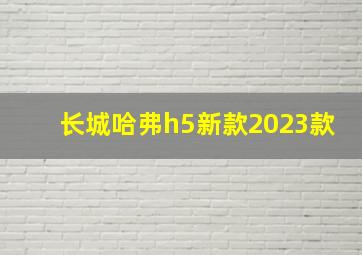 长城哈弗h5新款2023款